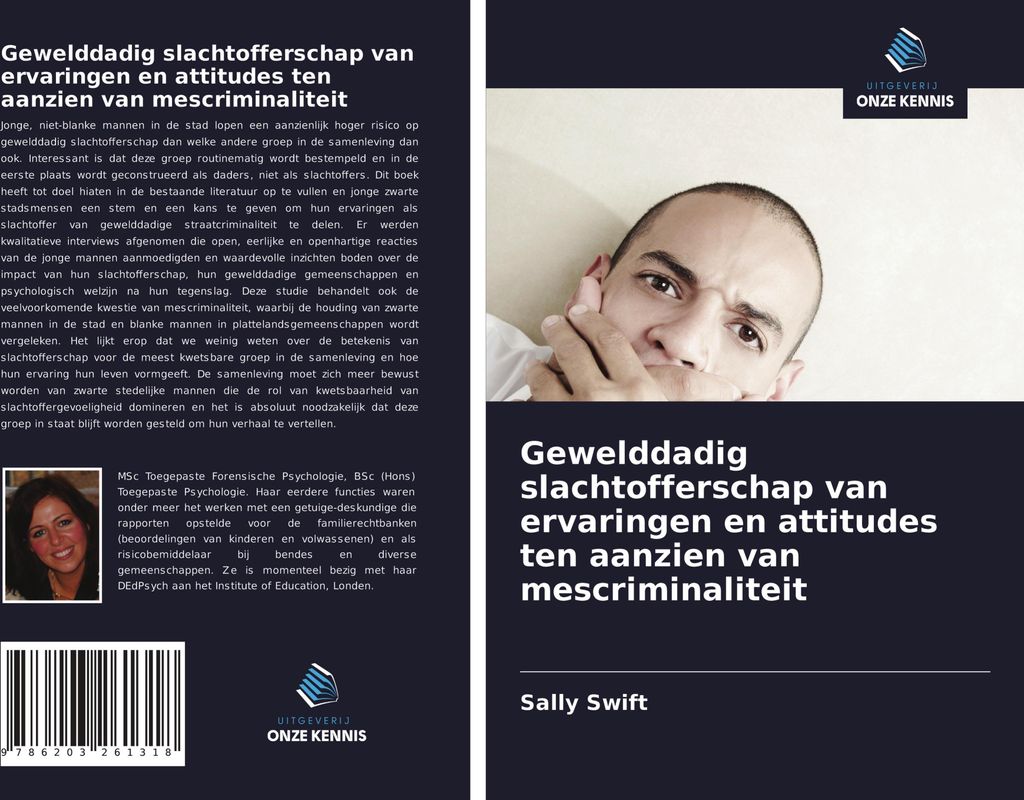 Gewelddadig slachtofferschap van ervaringen en attitudes ten aanzien van mescriminaliteit

Jonge, niet-blanke mannen in de stad lopen een aanzienlijk hoger risico op gewelddadig slachtofferschap dan welke andere groep in de samenleving dan ook. Interessant is dat deze groep routinematig wordt bestempeld en in de eerste plaats wordt geconstrueerd als daders, niet als slachtoffers. Dit boek heeft tot doel hiaten in de bestaande literatuur op te vullen en jonge zwarte stadsmensen een stem en een kans te geven om hun ervaringen als slachtoffer van gewelddadige straatcriminaliteit te delen. Er werden kwalitatieve interviews afgenomen die open, eerlijke en openhartige reacties van de jonge mannen aanmoedigden en waardevolle inzichten boden over de impact van hun slachtofferschap, hun gewelddadige gemeenschappen en psychologisch welzijn na hun tegenslag. Deze studie behandelt ook de veelvoorkomende kwestie van mescriminaliteit, waarbij de houding van zwarte mannen in de stad en blanke mannen in plattelandsgemeenschappen wordt vergeleken. Het lijkt erop dat we weinig weten over de betekenis van slachtofferschap voor de meest kwetsbare groep in de samenleving en hoe hun ervaring hun leven vormgeeft. De samenleving moet zich meer bewust worden van zwarte stedelijke mannen die de rol van kwetsbaarheid van slachtoffergevoeligheid domineren en het is absoluut noodzakelijk dat deze groep in staat blijft worden gesteld om hun verhaal te vertellen.

MSc Toegepaste Forensische Psychologie, BSc (Hons) Toegepaste Psychologie. Haar eerdere functies waren onder meer het werken met een getuige-deskundige die rapporten opstelde voor de familierechtbanken (beoordelingen van kinderen en volwassenen) en als risicobemiddelaar bij bendes en diverse gemeenschappen. Ze is momenteel bezig met haar DEdPsych aan het Institute of Education, Londen.

9 786203 261318

UITGEVERIJ
ONZE KENNIS

UITGEVERIJ
ONZE KENNIS

Gewelddadig slachtofferschap van ervaringen en attitudes ten aanzien van mescriminaliteit

Sally Swift